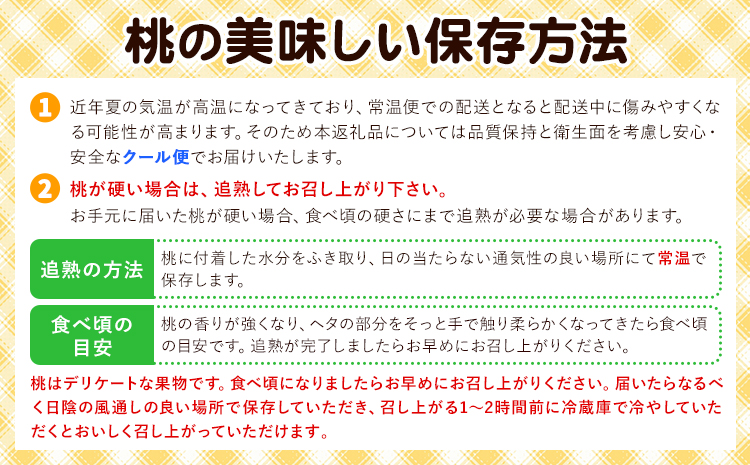 桃の美味しい保存方法

1 近年夏の気温が高温になってきており、常温便での配送となると配送中に傷みやすくなる可能性が高まります。そのため本返礼品については品質保持と衛生面を考慮し安心・安全なクール便でお届けいたします。

2 桃が硬い場合は、追熟してお召し上がり下さい。
お手元に届いた桃が硬い場合、食べ頃の硬さにまで追熟が必要な場合があります。

| 追熟の方法 | 桃に付着した水分をふき取り、日の当たらない通気性の良い場所にて常温で保存します。 |
|---|---|
| 食べ頃の目安 | 桃の香りが強くなり、ヘタの部分をそっと手で触り柔らかくなってきたら食べ頃の目安です。追熟が完了しましたらお早めにお召し上がりください。 |

桃はデリケートな果物です。食べ頃になりましたらお早めにお召し上がりください。届いたらなるべく日陰の風通しの良い場所で保存していただき、召し上がる1～2時間前に冷蔵庫で冷やしていただくとおいしく召し上がっていただけます。